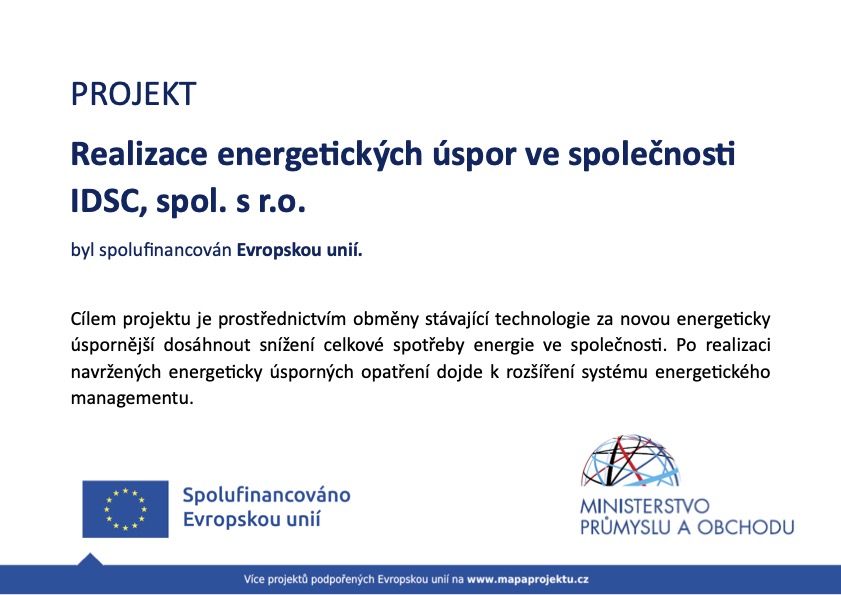 PROJEKT

Realizace energetických úspor ve společnosti IDSC, spol. s r.o.

byl spolufinancován Evropskou unií.

Cílem projektu je prostřednictvím obměny stávající technologie za novou energeticky úspornější dosáhnout snížení celkové spotřeby energie ve společnosti. Po realizaci navržených energeticky úsporných opatření dojde k rozšíření systému energetického managementu.

Spolufinancováno
Evropskou unií

MINISTERSTVO
PRŮMYSLU A OBCHODU

Více projektů podpořených Evropskou unií na www.mapaprojektu.cz